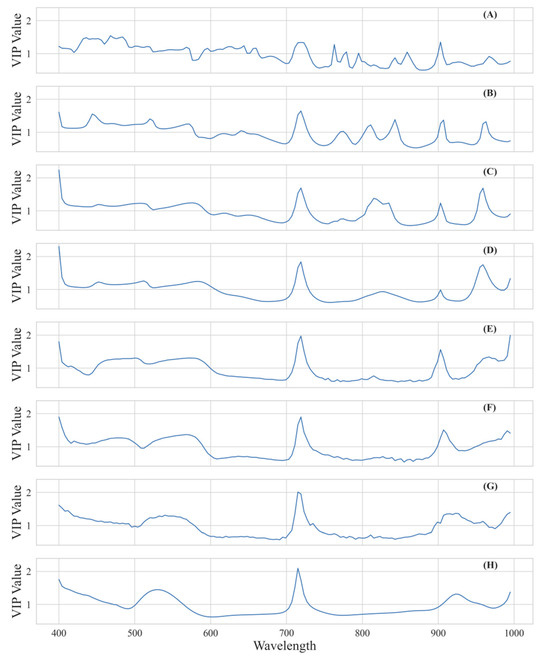 (A)
VIP Value
2
1

(B)
VIP Value
2
1

(C)
VIP Value
2
1

(D)
VIP Value
2
1

(E)
VIP Value
2
1

(F)
VIP Value
2
1

(G)
VIP Value
2
1

(H)
VIP Value
2
1

400 500 600 700 800 900 1000
Wavelength